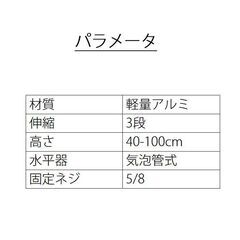 パラメータ

| 材質 | 軽量アルミ |
|---|---|
| 伸縮 | 3段 |
| 高さ | 40-100cm |
| 水平器 | 気泡管式 |
| 固定ネジ | 5/8 |